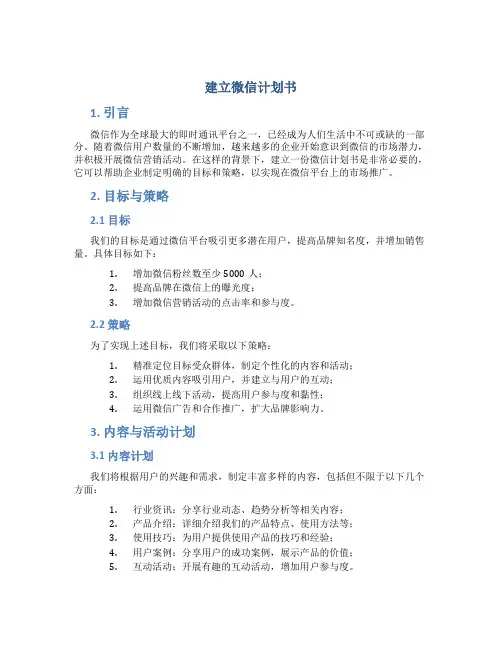 建立微信计划书

1. 引言

微信作为全球最大的即时通讯平台之一，已经成为人们生活中不可或缺的一部分。随着微信用户数量的不断增加，越来越多的企业开始意识到微信的市场潜力，并积极开展微信营销活动。在这样的背景下，建立一份微信计划书是非常必要的，它可以帮助企业制定明确的目标和策略，以实现在微信平台上的市场推广。

2. 目标与策略

2.1 目标

我们的目标是通过微信平台吸引更多潜在用户，提高品牌知名度，并增加销售量。具体目标如下：

1. 增加微信粉丝数至少 5000 人；
2. 提高品牌在微信上的曝光度；
3. 增加微信营销活动的点击率和参与度。

2.2 策略

为了实现上述目标，我们将采取以下策略：

1. 精准定位目标受众群体，制定个性化的内容和活动；
2. 运用优质内容吸引用户，并建立与用户的互动；
3. 组织线上线下活动，提高用户参与度和黏性；
4. 运用微信广告和合作推广，扩大品牌影响力。

3. 内容与活动计划

3.1 内容计划

我们将根据用户的兴趣和需求，制定丰富多样的内容，包括但不限于以下几个方面：

1. 行业资讯：分享行业动态、趋势分析等相关内容；
2. 产品介绍：详细介绍我们的产品特点、使用方法等；
3. 使用技巧：为用户提供使用产品的技巧和经验；
4. 用户案例：分享用户的成功案例，展示产品的价值；
5. 互动活动：开展有趣的互动活动，增加用户参与度。